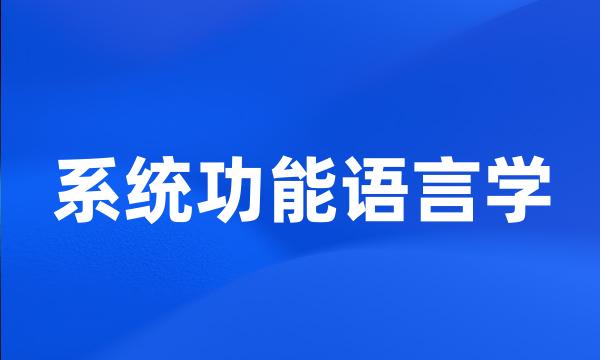 系统功能语言学